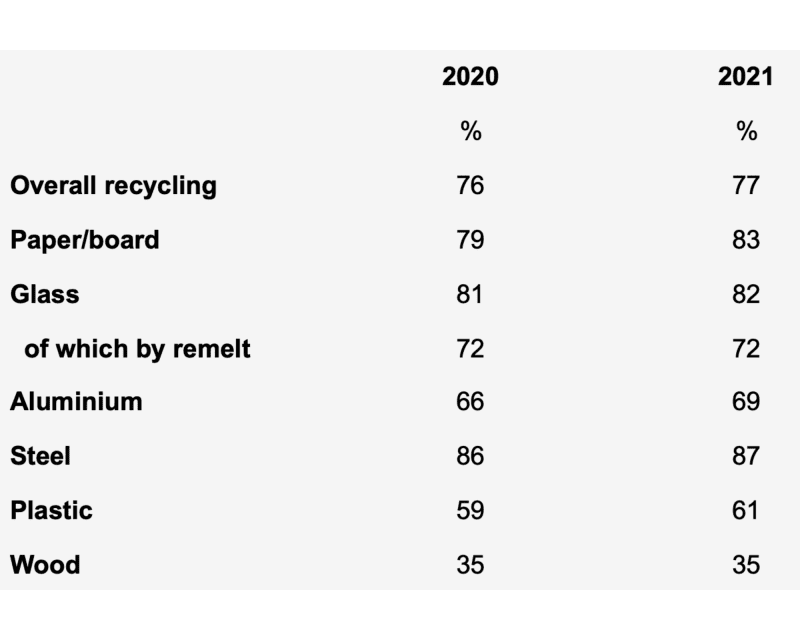 | | 2020 | 2021 |
|---|---|---|
| | % | % |
| Overall recycling | 76 | 77 |
| Paper/board | 79 | 83 |
| Glass | 81 | 82 |
| of which by remelt | 72 | 72 |
| Aluminium | 66 | 69 |
| Steel | 86 | 87 |
| Plastic | 59 | 61 |
| Wood | 35 | 35 |